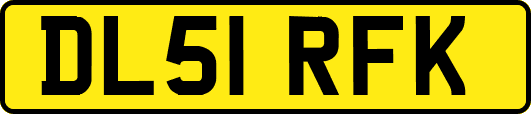 DL51 RFK